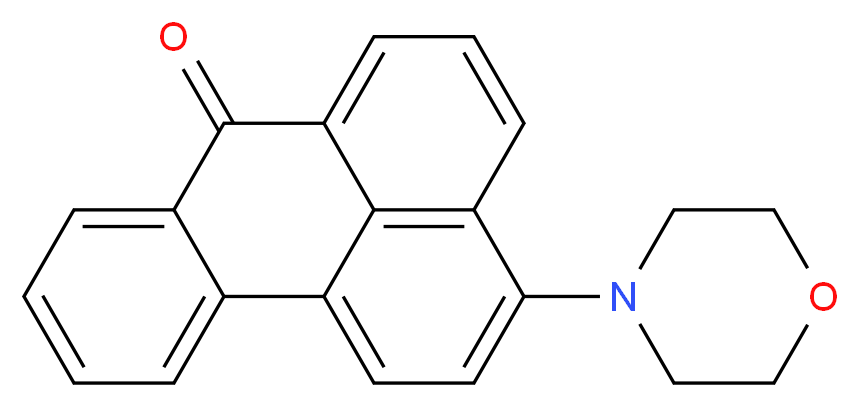 O
N
O